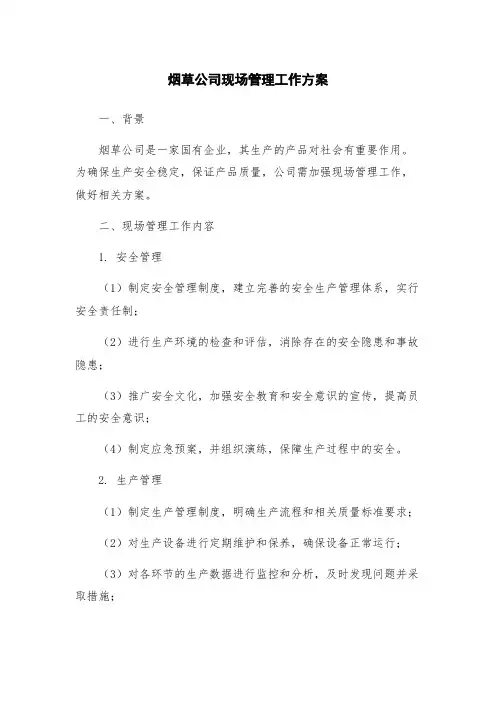 烟草公司现场管理工作方案

一、背景

烟草公司是一家国有企业，其生产的产品对社会有重要作用。为确保生产安全稳定，保证产品质量，公司需加强现场管理工作，做好相关方案。

二、现场管理工作内容

1. 安全管理

（1）制定安全管理制度，建立完善的安全生产管理体系，实行安全责任制；

（2）进行生产环境的检查和评估，消除存在的安全隐患和事故隐患；

（3）推广安全文化，加强安全教育和安全意识的宣传，提高员工的安全意识；

（4）制定应急预案，并组织演练，保障生产过程中的安全。

2. 生产管理

（1）制定生产管理制度，明确生产流程和相关质量标准要求；

（2）对生产设备进行定期维护和保养，确保设备正常运行；

（3）对各环节的生产数据进行监控和分析，及时发现问题并采取措施；